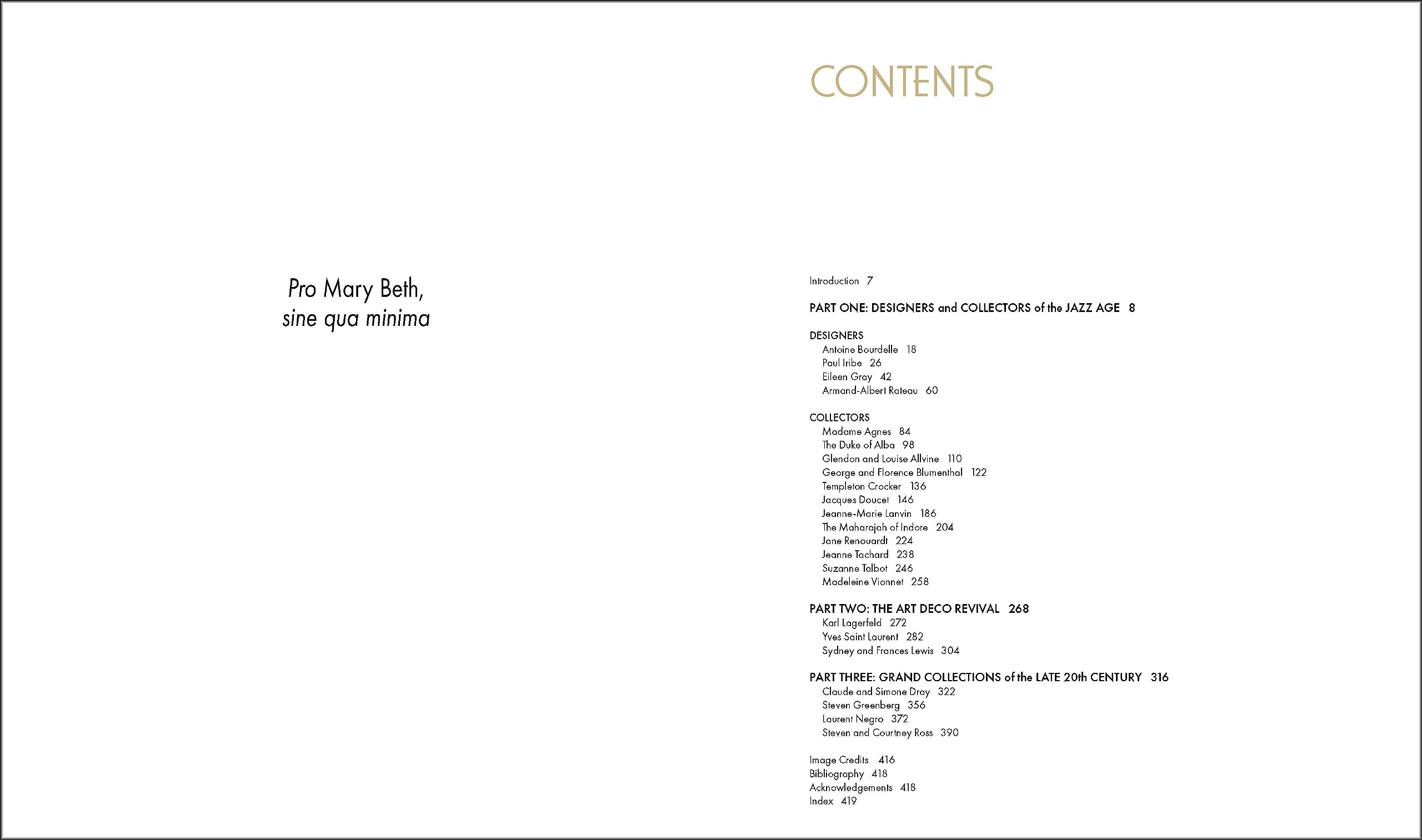 Pro Mary Beth,
sine qua minima

CONTENTS

Introduction 7

PART ONE: DESIGNERS and COLLECTORS of the JAZZ AGE 8

DESIGNERS
Antoine Bourdelle 18
Paul Iribe 26
Eileen Gray 42
Armand-Albert Rateau 60

COLLECTORS
Madame Agnes 84
The Duke of Alba 98
Glendon and Louise Allvine 110
George and Florence Blumenthal 122
Templeton Crocker 136
Jacques Doucet 146
Jeanne-Marie Lanvin 186
The Maharajah of Indore 204
Jane Renouardt 224
Jeanne Tachard 238
Suzanne Talbot 246
Madeleine Vionnet 258

PART TWO: THE ART DECO REVIVAL 268
Karl Lagerfeld 272
Yves Saint Laurent 282
Sydney and Frances Lewis 304

PART THREE: GRAND COLLECTIONS of the LATE 20th CENTURY 316
Claude and Simone Dray 322
Steven Greenberg 356
Laurent Negro 372
Steven and Courtney Ross 390

Image Credits 416
Bibliography 418
Acknowledgements 418
Index 419